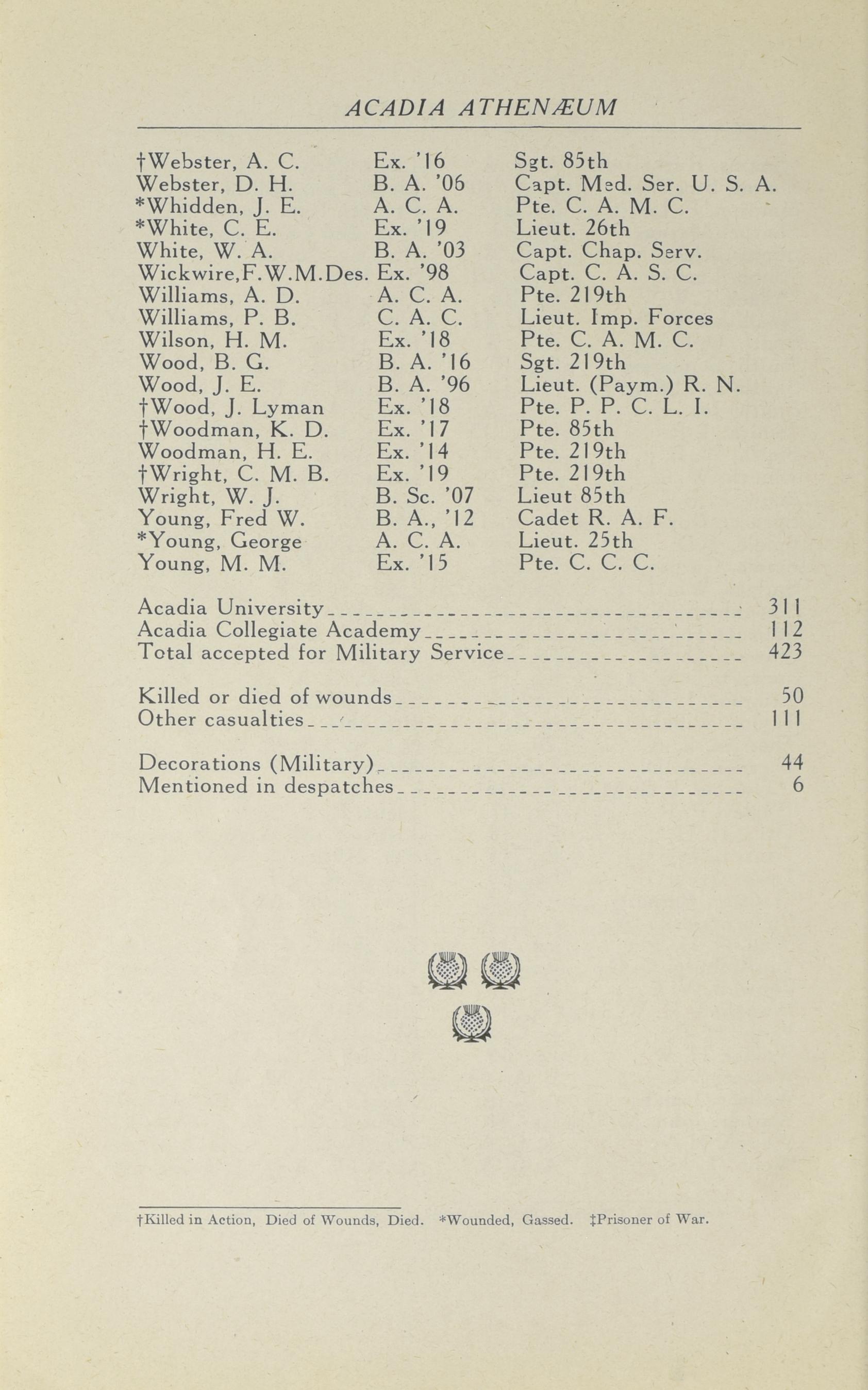 ACADIA ATHENÆUM

| | | |
|---|---|---|
| †Webster, A. C. | Ex. '16 | Sgt. 85th |
| Webster, D. H. | B. A. '06 | Capt. Med. Ser. U. S. A. |
| *Whidden, J. E. | A. C. A. | Pte. C. A. M. C. |
| *White, C. E. | Ex. '19 | Lieut. 26th |
| White, W. A. | B. A. '03 | Capt. Chap. Serv. |
| Wickwire,F.W.M.Des. | Ex. '98 | Capt. C. A. S. C. |
| Williams, A. D. | A. C. A. | Pte. 219th |
| Williams, P. B. | C. A. C. | Lieut. Imp. Forces |
| Wilson, H. M. | Ex. '18 | Pte. C. A. M. C. |
| Wood, B. G. | B. A. '16 | Sgt. 219th |
| Wood, J. E. | B. A. '96 | Lieut. (Paym.) R. N. |
| †Wood, J. Lyman | Ex. '18 | Pte. P. P. C. L. I. |
| †Woodman, K. D. | Ex. '17 | Pte. 85th |
| Woodman, H. E. | Ex. '14 | Pte. 219th |
| †Wright, C. M. B. | Ex. '19 | Pte. 219th |
| Wright, W. J. | B. Sc. '07 | Lieut 85th |
| Young, Fred W. | B. A., '12 | Cadet R. A. F. |
| *Young, George | A. C. A. | Lieut. 25th |
| Young, M. M. | Ex. '15 | Pte. C. C. C. |

Acadia University 311
Acadia Collegiate Academy 112
Total accepted for Military Service 423

Killed or died of wounds 50
Other casualties 111

Decorations (Military) 44
Mentioned in despatches 6

†Killed in Action, Died of Wounds, Died. *Wounded, Gassed. ‡Prisoner of War.